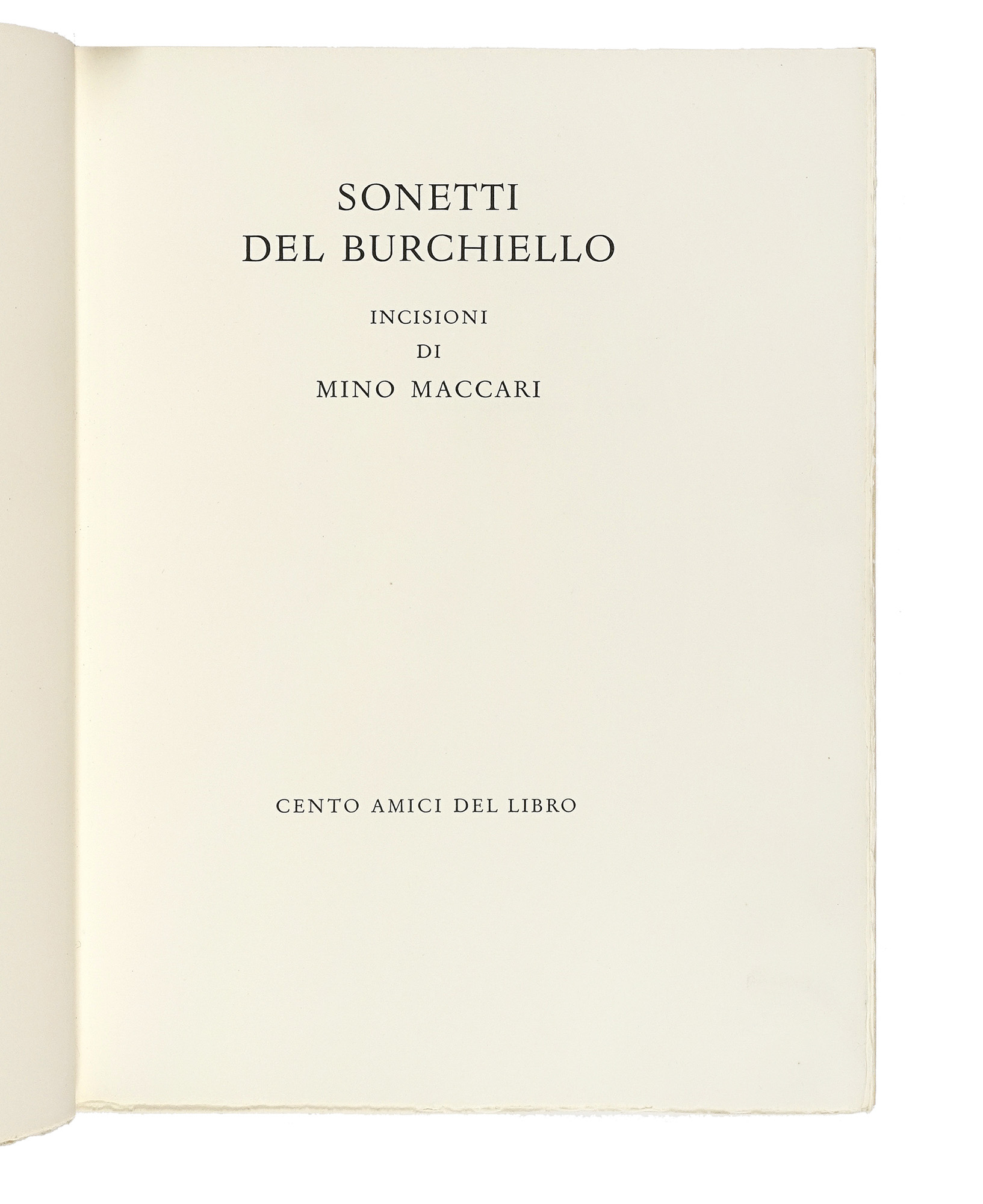 SONETTI
DEL BURCHIELLO

INCISIONI
DI
MINO MACCARI

CENTO AMICI DEL LIBRO